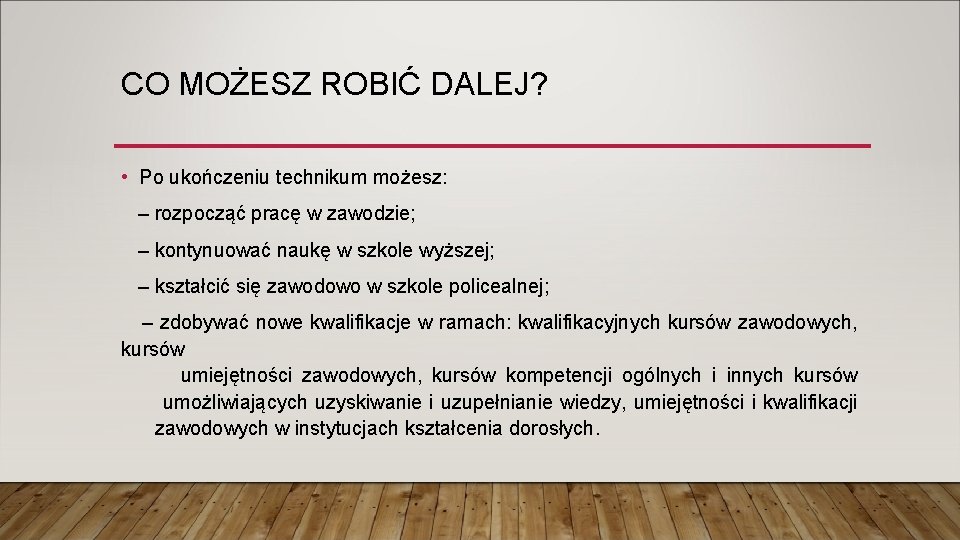 CO MOŻESZ ROBIĆ DALEJ?

• Po ukończeniu technikum możesz:

– rozpocząć pracę w zawodzie;

– kontynuować naukę w szkole wyższej;

– kształcić się zawodowo w szkole policealnej;

– zdobywać nowe kwalifikacje w ramach: kwalifikacyjnych kursów zawodowych, kursów umiejętności zawodowych, kursów kompetencji ogólnych i innych kursów umożliwiających uzyskiwanie i uzupełnianie wiedzy, umiejętności i kwalifikacji zawodowych w instytucjach kształcenia dorosłych.